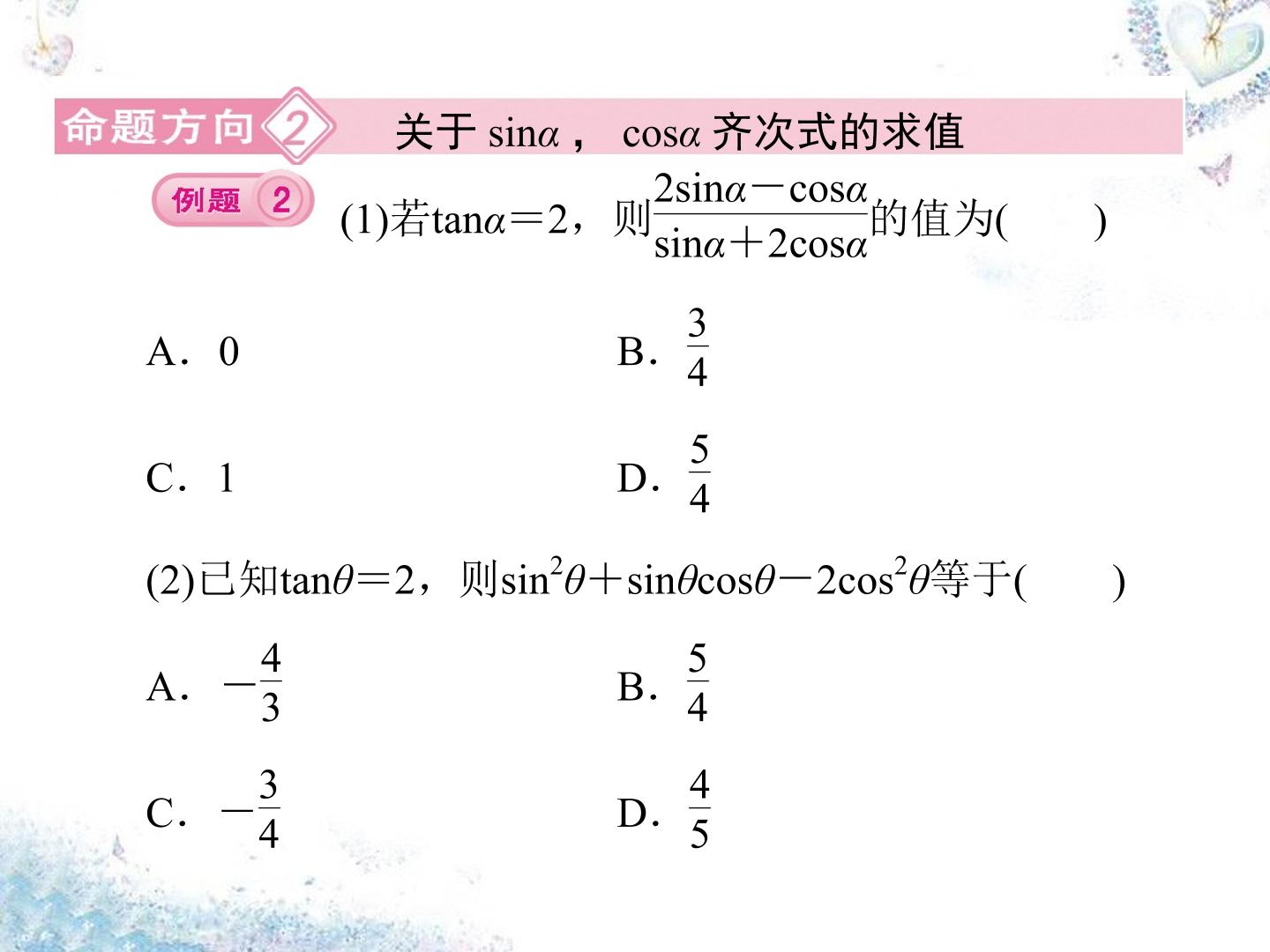 命题方向2 关于$\sin\alpha$，$\cos\alpha$齐次式的求值

例题2 (1)若$\tan\alpha=2$，则$\frac{2\sin\alpha-\cos\alpha}{\sin\alpha+2\cos\alpha}$的值为(　　)

A．0 B．$\frac{3}{4}$

C．1 D．$\frac{5}{4}$

(2)已知$\tan\theta=2$，则$\sin^2\theta+\sin\theta\cos\theta-2\cos^2\theta$等于(　　)

A．$-\frac{4}{3}$ B．$\frac{5}{4}$

C．$-\frac{3}{4}$ D．$\frac{4}{5}$